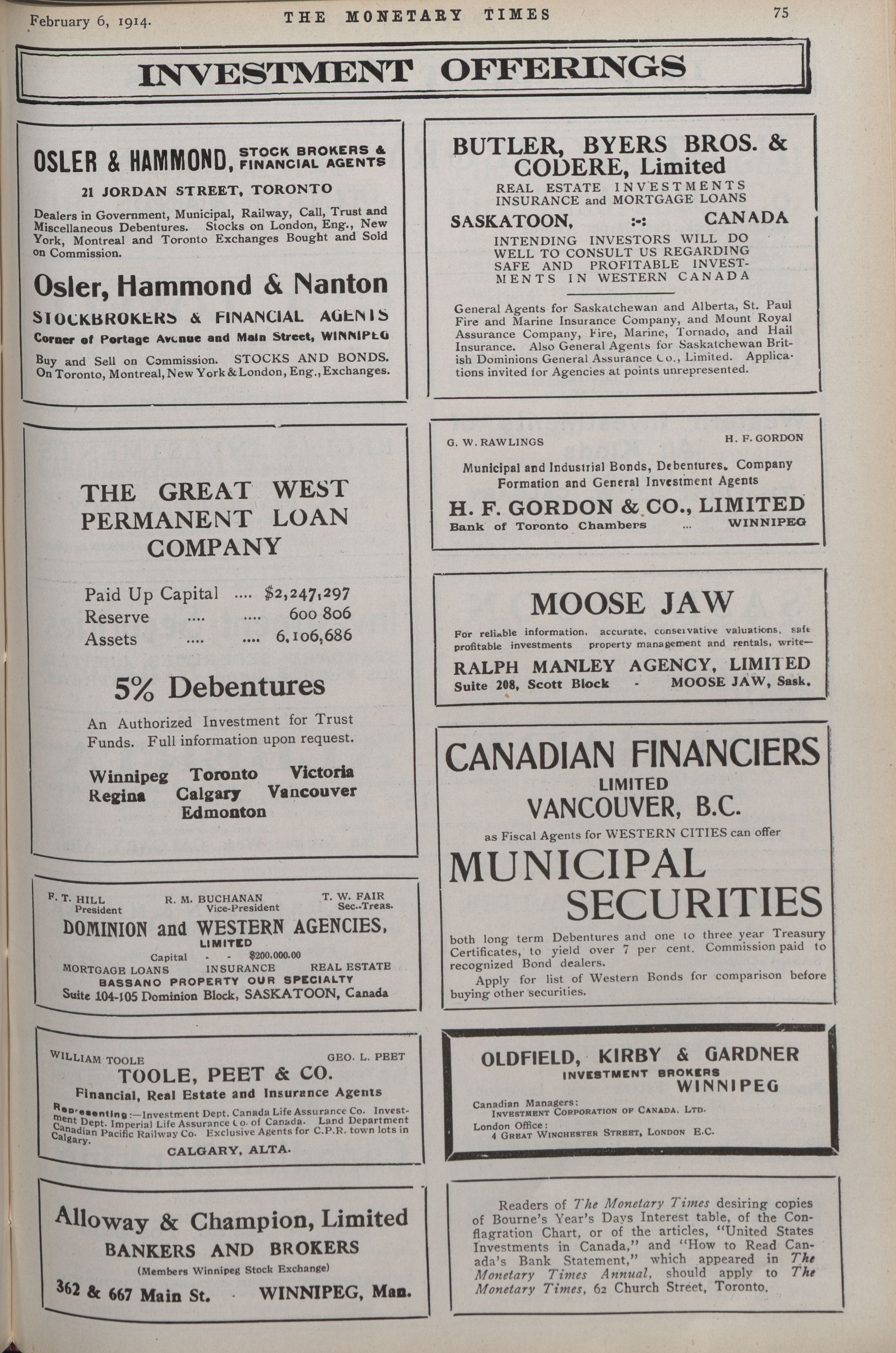 February 6, 1914. THE MONETARY TIMES 75

INVESTMENT OFFERINGS

OSLER & HAMMOND, STOCK BROKERS & FINANCIAL AGENTS

21 JORDAN STREET, TORONTO

Dealers in Government, Municipal, Railway, Call, Trust and Miscellaneous Debentures. Stocks on London, Eng., New York, Montreal and Toronto Exchanges Bought and Sold on Commission.

Osler, Hammond & Nanton

STOCKBROKERS & FINANCIAL AGENTS

Corner of Portage Avenue and Main Street, WINNIPEG

Buy and Sell on Commission. STOCKS AND BONDS. On Toronto, Montreal, New York & London, Eng., Exchanges.

THE GREAT WEST PERMANENT LOAN COMPANY

Paid Up Capital .... $2,247,297
Reserve .... .... 600 806
Assets .... .... 6,106,686

5% Debentures

An Authorized Investment for Trust Funds. Full information upon request.

Winnipeg Toronto Victoria
Regina Calgary Vancouver
Edmonton

F. T. HILL President R. M. BUCHANAN Vice-President T. W. FAIR Sec.-Treas.

DOMINION and WESTERN AGENCIES, LIMITED

Capital - - $200,000.00
MORTGAGE LOANS INSURANCE REAL ESTATE
BASSANO PROPERTY OUR SPECIALTY
Suite 104-105 Dominion Block, SASKATOON, Canada

WILLIAM TOOLE GEO. L. PEET

TOOLE, PEET & CO.

Financial, Real Estate and Insurance Agents

Representing:—Investment Dept. Canada Life Assurance Co. Investment Dept. Imperial Life Assurance Co. of Canada. Land Department Canadian Pacific Railway Co. Exclusive Agents for C.P.R. town lots in Calgary.

CALGARY, ALTA.

Alloway & Champion, Limited

BANKERS AND BROKERS

(Members Winnipeg Stock Exchange)

362 & 667 Main St. WINNIPEG, Man.

BUTLER, BYERS BROS. & CODERE, Limited

REAL ESTATE INVESTMENTS
INSURANCE and MORTGAGE LOANS

SASKATOON, :-: CANADA

INTENDING INVESTORS WILL DO WELL TO CONSULT US REGARDING SAFE AND PROFITABLE INVESTMENTS IN WESTERN CANADA

General Agents for Saskatchewan and Alberta, St. Paul Fire and Marine Insurance Company, and Mount Royal Assurance Company, Fire, Marine, Tornado, and Hail Insurance. Also General Agents for Saskatchewan British Dominions General Assurance Co., Limited. Applications invited for Agencies at points unrepresented.

G. W. RAWLINGS H. F. GORDON

Municipal and Industrial Bonds, Debentures, Company Formation and General Investment Agents

H. F. GORDON & CO., LIMITED

Bank of Toronto Chambers ... WINNIPEG

MOOSE JAW

For reliable information, accurate, conservative valuations, safe profitable investments property management and rentals, write—

RALPH MANLEY AGENCY, LIMITED

Suite 208, Scott Block - MOOSE JAW, Sask.

CANADIAN FINANCIERS LIMITED

VANCOUVER, B.C.

as Fiscal Agents for WESTERN CITIES can offer

MUNICIPAL SECURITIES

both long term Debentures and one to three year Treasury Certificates, to yield over 7 per cent. Commission paid to recognized Bond dealers.

Apply for list of Western Bonds for comparison before buying other securities.

OLDFIELD, KIRBY & GARDNER

INVESTMENT BROKERS

WINNIPEG

Canadian Managers:
INVESTMENT CORPORATION OF CANADA, LTD.
London Office:
4 GREAT WINCHESTER STREET, LONDON E.C.

Readers of The Monetary Times desiring copies of Bourne's Year's Days Interest table, of the Conflagration Chart, or of the articles, "United States Investments in Canada," and "How to Read Canada's Bank Statement," which appeared in The Monetary Times Annual, should apply to The Monetary Times, 62 Church Street, Toronto.